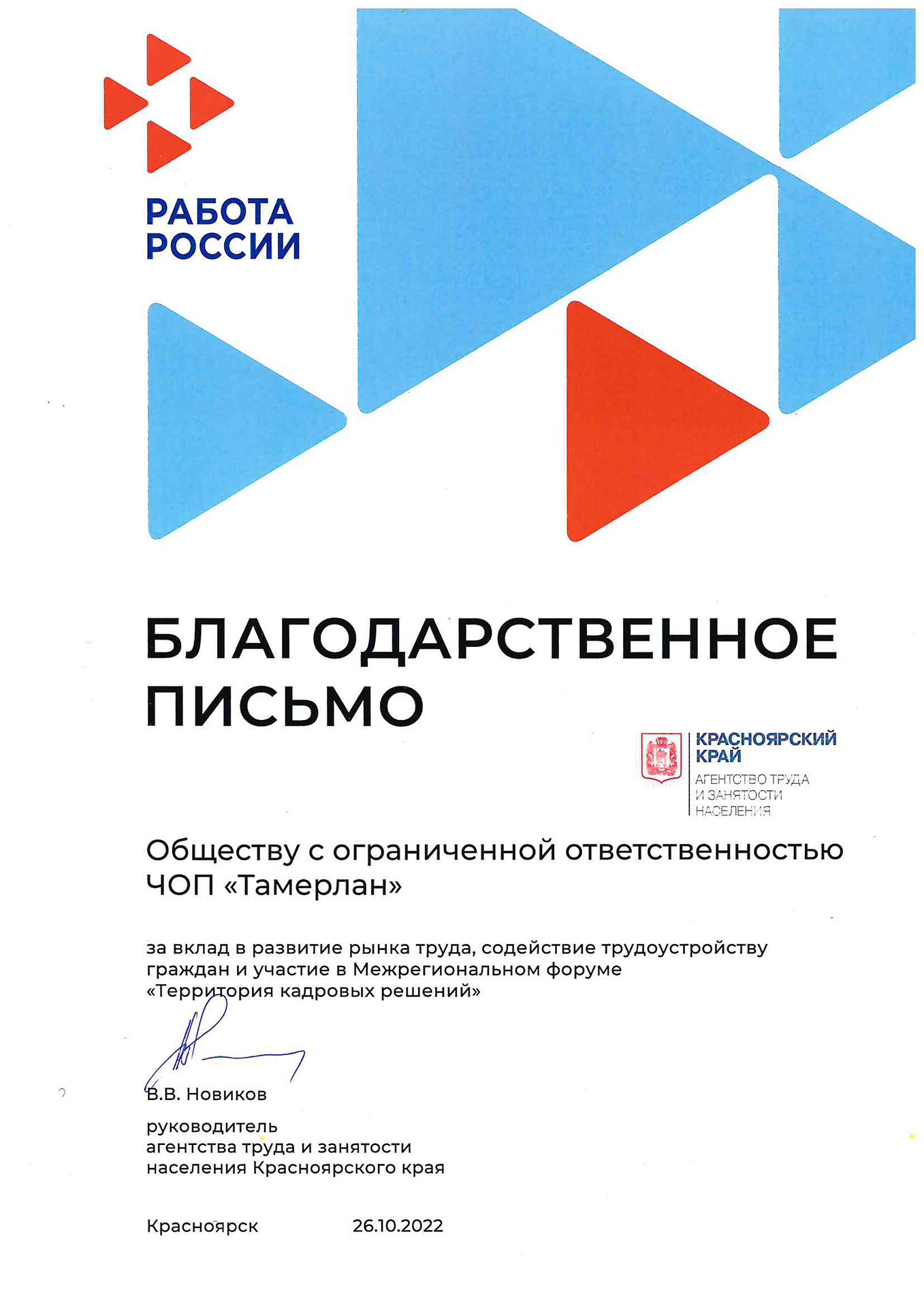 РАБОТА РОССИИ

БЛАГОДАРСТВЕННОЕ ПИСЬМО

КРАСНОЯРСКИЙ КРАЙ
АГЕНТСТВО ТРУДА И ЗАНЯТОСТИ НАСЕЛЕНИЯ

Обществу с ограниченной ответственностью ЧОП «Тамерлан»

за вклад в развитие рынка труда, содействие трудоустройству граждан и участие в Межрегиональном форуме «Территория кадровых решений»

В.В. Новиков

руководитель
агентства труда и занятости
населения Красноярского края

Красноярск 26.10.2022